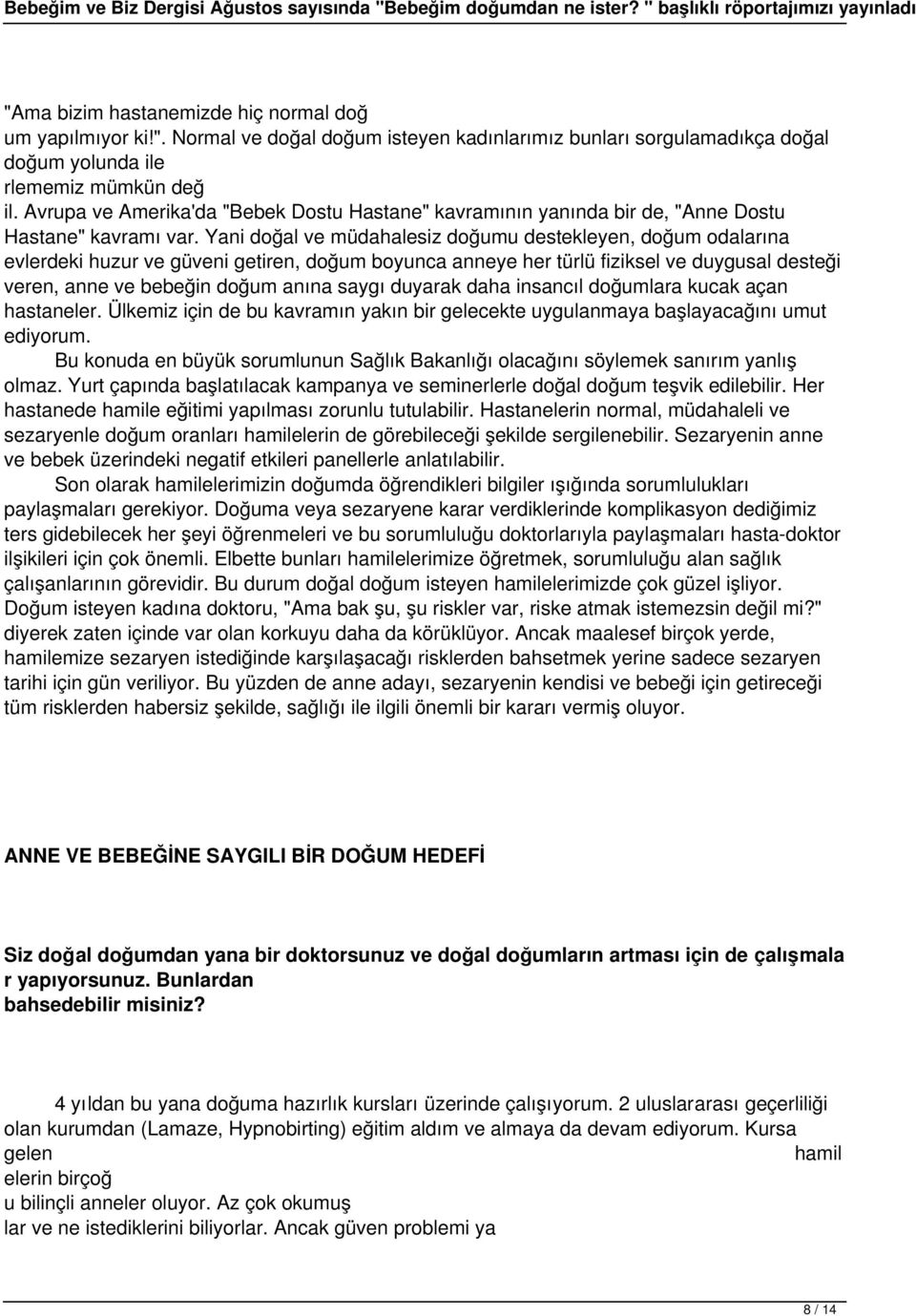 Bebeğim ve Biz Dergisi Ağustos sayısında "Bebeğim doğumdan ne ister? " başlıklı röportajımızı yayınladı

"Ama bizim hastanemizde hiç normal doğ
um yapılmıyor ki!". Normal ve doğal doğum isteyen kadınlarımız bunları sorgulamadıkça doğal doğum yolunda ile
rlememiz mümkün değ
il. Avrupa ve Amerika'da "Bebek Dostu Hastane" kavramının yanında bir de, "Anne Dostu Hastane" kavramı var. Yani doğal ve müdahalesiz doğumu destekleyen, doğum odalarına evlerdeki huzur ve güveni getiren, doğum boyunca anneye her türlü fiziksel ve duygusal desteği veren, anne ve bebeğin doğum anına saygı duyarak daha insancıl doğumlara kucak açan hastaneler. Ülkemiz için de bu kavramın yakın bir gelecekte uygulanmaya başlayacağını umut ediyorum.

Bu konuda en büyük sorumlunun Sağlık Bakanlığı olacağını söylemek sanırım yanlış olmaz. Yurt çapında başlatılacak kampanya ve seminerlerle doğal doğum teşvik edilebilir. Her hastanede hamile eğitimi yapılması zorunlu tutulabilir. Hastanelerin normal, müdahaleli ve sezaryenle doğum oranları hamilelerin de görebileceği şekilde sergilenebilir. Sezaryenin anne ve bebek üzerindeki negatif etkileri panellerle anlatılabilir.

Son olarak hamilelerimizin doğumda öğrendikleri bilgiler ışığında sorumlulukları paylaşmaları gerekiyor. Doğuma veya sezaryene karar verdiklerinde komplikasyon dediğimiz ters gidebilecek her şeyi öğrenmeleri ve bu sorumluluğu doktorlarıyla paylaşmaları hasta-doktor ilşikileri için çok önemli. Elbette bunları hamilelerimize öğretmek, sorumluluğu alan sağlık çalışanlarının görevidir. Bu durum doğal doğum isteyen hamilelerimizde çok güzel işliyor. Doğum isteyen kadına doktoru, "Ama bak şu, şu riskler var, riske atmak istemezsin değil mi?" diyerek zaten içinde var olan korkuyu daha da körüklüyor. Ancak maalesef birçok yerde, hamilemize sezaryen istediğinde karşılaşacağı risklerden bahsetmek yerine sadece sezaryen tarihi için gün veriliyor. Bu yüzden de anne adayı, sezaryenin kendisi ve bebeği için getireceği tüm risklerden habersiz şekilde, sağlığı ile ilgili önemli bir kararı vermiş oluyor.

ANNE VE BEBEĞİNE SAYGILI BİR DOĞUM HEDEFİ

Siz doğal doğumdan yana bir doktorsunuz ve doğal doğumların artması için de çalışmala
r yapıyorsunuz. Bunlardan
bahsedebilir misiniz?

4 yıldan bu yana doğuma hazırlık kursları üzerinde çalışıyorum. 2 uluslararası geçerliliği olan kurumdan (Lamaze, Hypnobirting) eğitim aldım ve almaya da devam ediyorum. Kursa gelen hamil
elerin birçoğ
u bilinçli anneler oluyor. Az çok okumuş
lar ve ne istediklerini biliyorlar. Ancak güven problemi ya

8 / 14